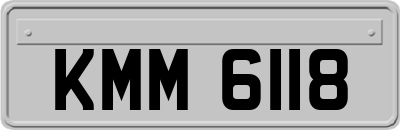 KMM 6118